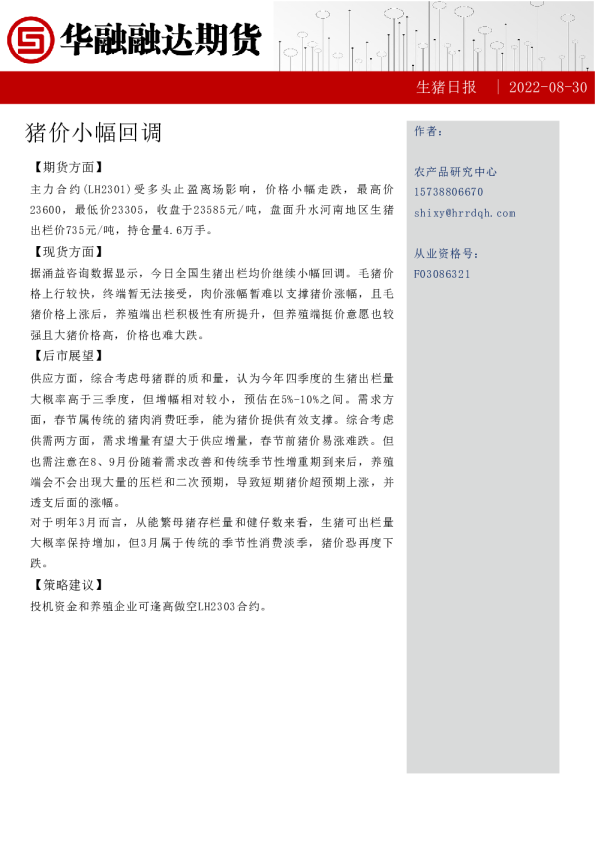 华融融达期货

生猪日报 | 2022-08-30

猪价小幅回调

【期货方面】

主力合约(LH2301)受多头止盈离场影响，价格小幅走跌，最高价23600，最低价23305，收盘于23585元/吨，盘面升水河南地区生猪出栏价735元/吨，持仓量4.6万手。

【现货方面】

据涌益咨询数据显示，今日全国生猪出栏均价继续小幅回调。毛猪价格上行较快，终端暂无法接受，肉价涨幅暂难以支撑猪价涨幅，且毛猪价格上涨后，养殖端出栏积极性有所提升，但养殖端挺价意愿也较强且大猪价格高，价格也难大跌。

【后市展望】

供应方面，综合考虑母猪群的质和量，认为今年四季度的生猪出栏量大概率高于三季度，但增幅相对较小，预估在5%-10%之间。需求方面，春节属传统的猪肉消费旺季，能为猪价提供有效支撑。综合考虑供需两方面，需求增量有望大于供应增量，春节前猪价易涨难跌。但也需注意在8、9月份随着需求改善和传统季节性增重期到来后，养殖端会不会出现大量的压栏和二次预期，导致短期猪价超预期上涨，并透支后面的涨幅。

对于明年3月而言，从能繁母猪存栏量和健仔数来看，生猪可出栏量大概率保持增加，但3月属于传统的季节性消费淡季，猪价恐再度下跌。

【策略建议】

投机资金和养殖企业可逢高做空LH2303合约。

作者：

农产品研究中心

15738806670

shixy@hrrdqh.com

从业资格号：

F03086321